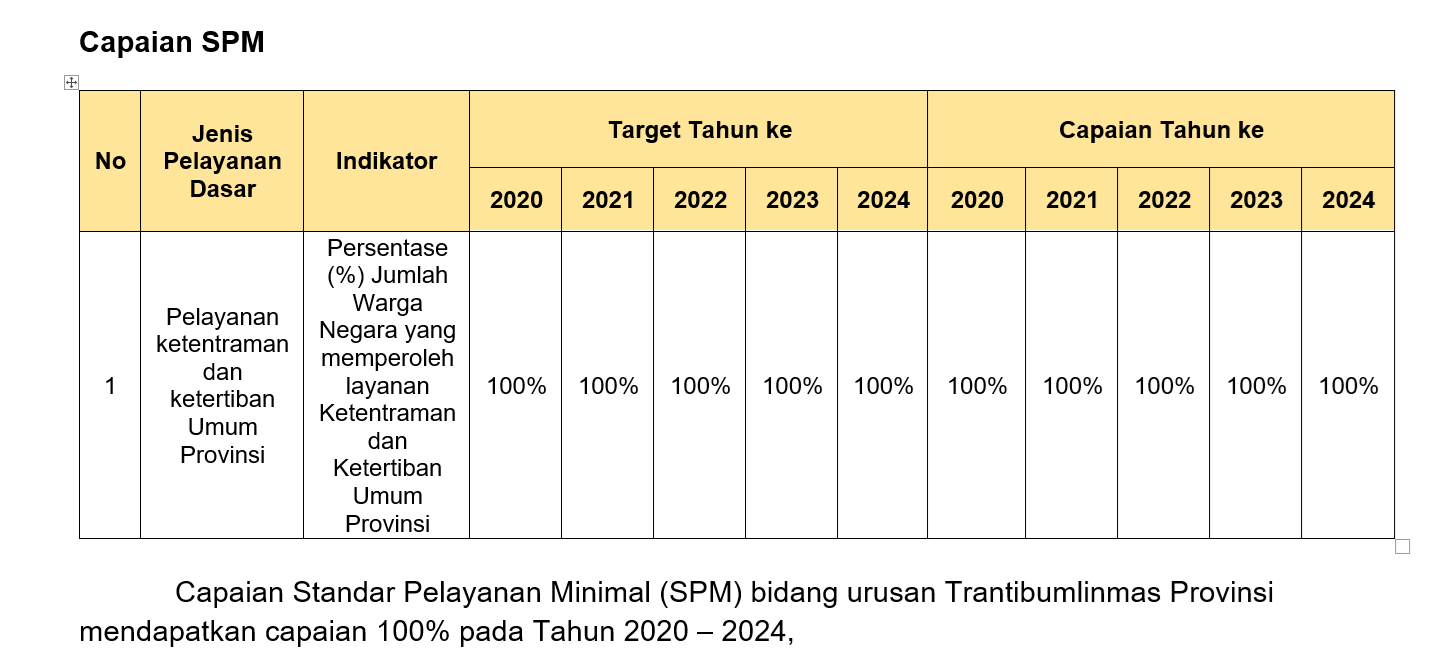 Capaian SPM

| No | Jenis Pelayanan Dasar | Indikator | Target Tahun ke | | | | | Capaian Tahun ke | | | | |
|---|---|---|---|---|---|---|---|---|---|---|---|---|
| | | | 2020 | 2021 | 2022 | 2023 | 2024 | 2020 | 2021 | 2022 | 2023 | 2024 |
| 1 | Pelayanan ketentraman dan ketertiban Umum Provinsi | Persentase (%) Jumlah Warga Negara yang memperoleh layanan Ketentraman dan Ketertiban Umum Provinsi | 100% | 100% | 100% | 100% | 100% | 100% | 100% | 100% | 100% | 100% |

Capaian Standar Pelayanan Minimal (SPM) bidang urusan Trantibumlinmas Provinsi mendapatkan capaian 100% pada Tahun 2020 – 2024,